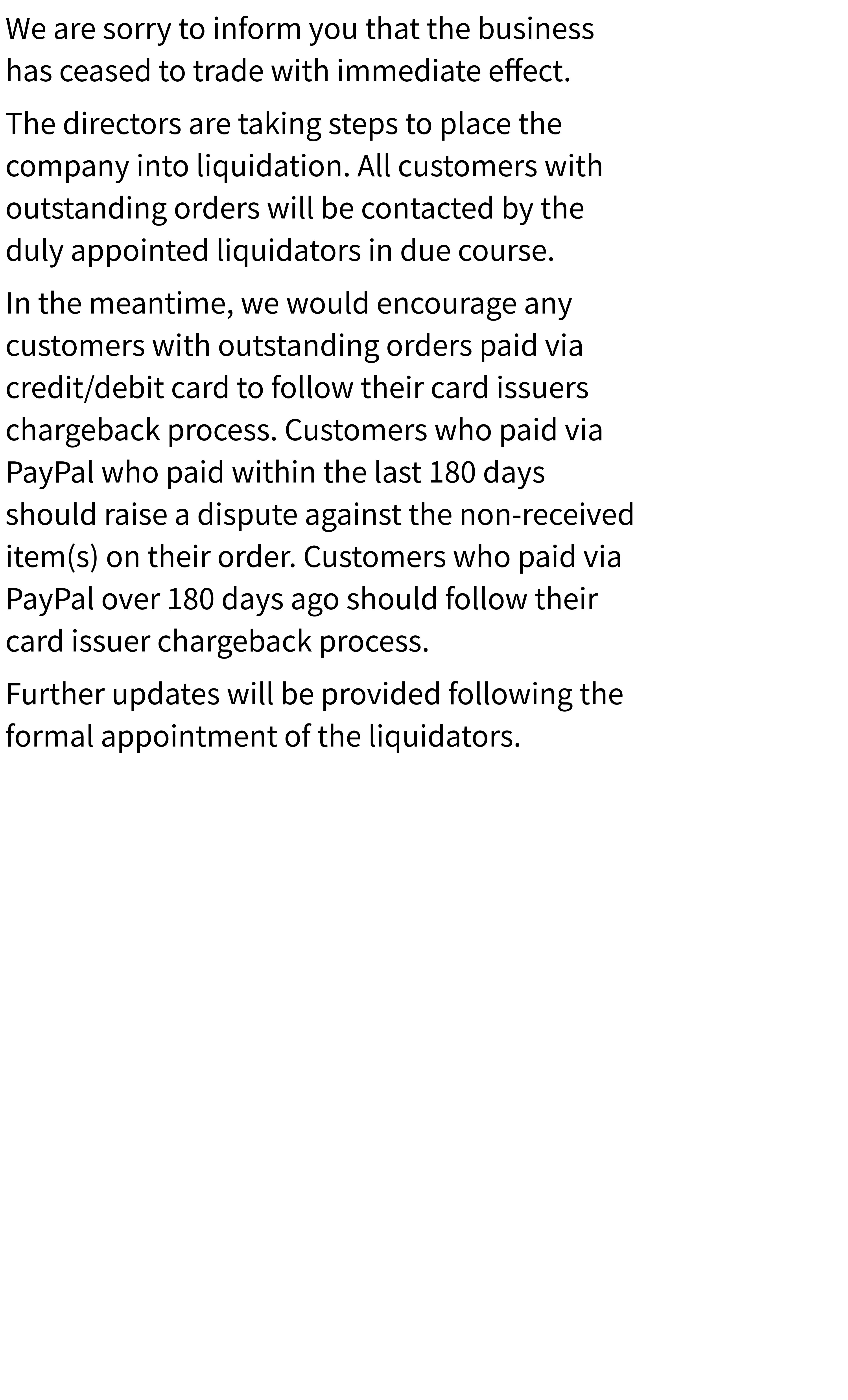 We are sorry to inform you that the business has ceased to trade with immediate effect.

The directors are taking steps to place the company into liquidation. All customers with outstanding orders will be contacted by the duly appointed liquidators in due course.

In the meantime, we would encourage any customers with outstanding orders paid via credit/debit card to follow their card issuers chargeback process. Customers who paid via PayPal who paid within the last 180 days should raise a dispute against the non-received item(s) on their order. Customers who paid via PayPal over 180 days ago should follow their card issuer chargeback process.

Further updates will be provided following the formal appointment of the liquidators.